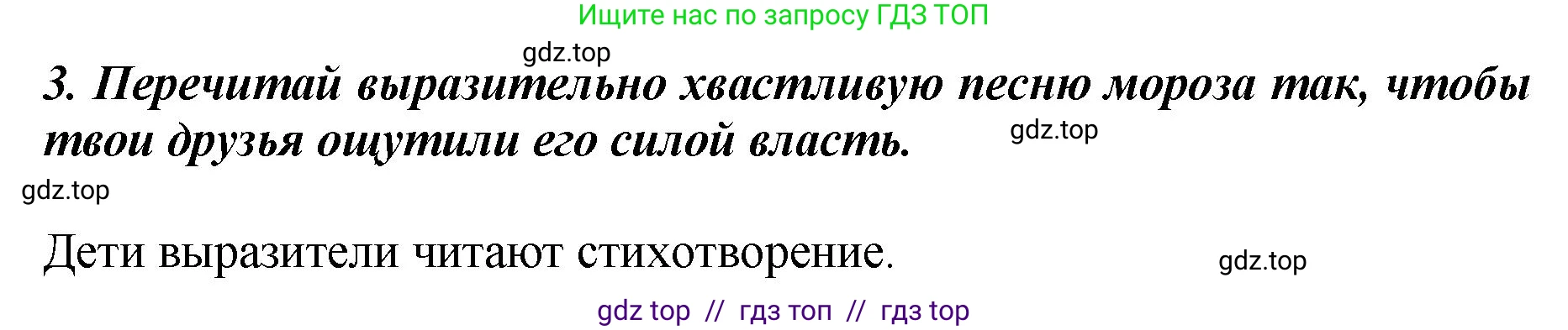 Ищите нас по запросу ГДЗ ТОП

gdz.top

3. Перечитай выразительно хвастливую песню мороза так, чтобы твои друзья ощутили его силой власть.

gdz.top

gdz.top

Дети выразители читают стихотворение.

gdz.top

gdz top // гдз топ // гдз top